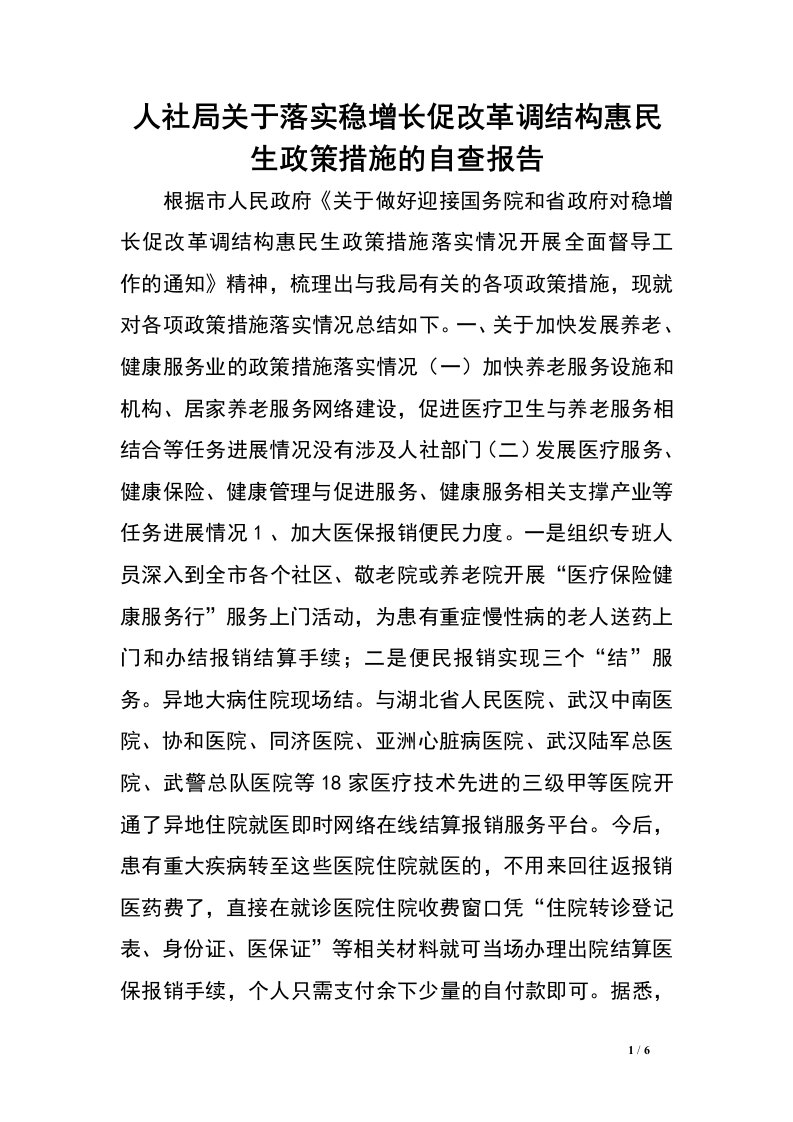 人社局关于落实稳增长促改革调结构惠民生政策措施的自查报告

根据市人民政府《关于做好迎接国务院和省政府对稳增长促改革调结构惠民生政策措施落实情况开展全面督导工作的通知》精神，梳理出与我局有关的各项政策措施，现就对各项政策措施落实情况总结如下。一、关于加快发展养老、健康服务业的政策措施落实情况（一）加快养老服务设施和机构、居家养老服务网络建设，促进医疗卫生与养老服务相结合等任务进展情况没有涉及人社部门（二）发展医疗服务、健康保险、健康管理与促进服务、健康服务相关支撑产业等任务进展情况１、加大医保报销便民力度。一是组织专班人员深入到全市各个社区、敬老院或养老院开展“医疗保险健康服务行”服务上门活动，为患有重症慢性病的老人送药上门和办结报销结算手续；二是便民报销实现三个“结”服务。异地大病住院现场结。与湖北省人民医院、武汉中南医院、协和医院、同济医院、亚洲心脏病医院、武汉陆军总医院、武警总队医院等18家医疗技术先进的三级甲等医院开通了异地住院就医即时网络在线结算报销服务平台。今后，患有重大疾病转至这些医院住院就医的，不用来回往返报销医药费了，直接在就诊医院住院收费窗口凭“住院转诊登记表、身份证、医保证”等相关材料就可当场办理出院结算医保报销手续，个人只需支付余下少量的自付款即可。据悉，

1 / 6